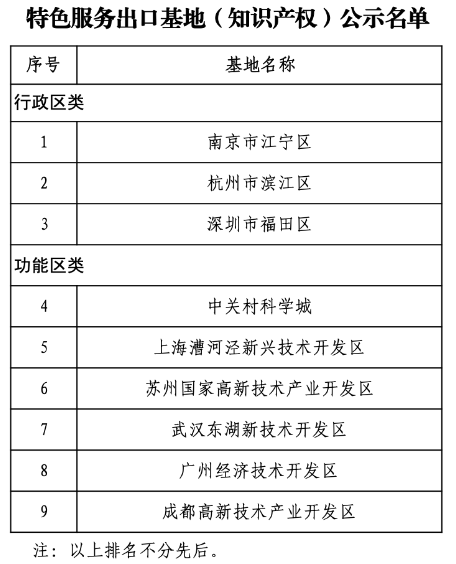 特色服务出口基地（知识产权）公示名单

| 序号 | 基地名称 |
|---|---|
| 行政区类 | |
| 1 | 南京市江宁区 |
| 2 | 杭州市滨江区 |
| 3 | 深圳市福田区 |
| 功能区类 | |
| 4 | 中关村科学城 |
| 5 | 上海漕河泾新兴技术开发区 |
| 6 | 苏州国家高新技术产业开发区 |
| 7 | 武汉东湖新技术开发区 |
| 8 | 广州经济技术开发区 |
| 9 | 成都高新技术产业开发区 |

注：以上排名不分先后。